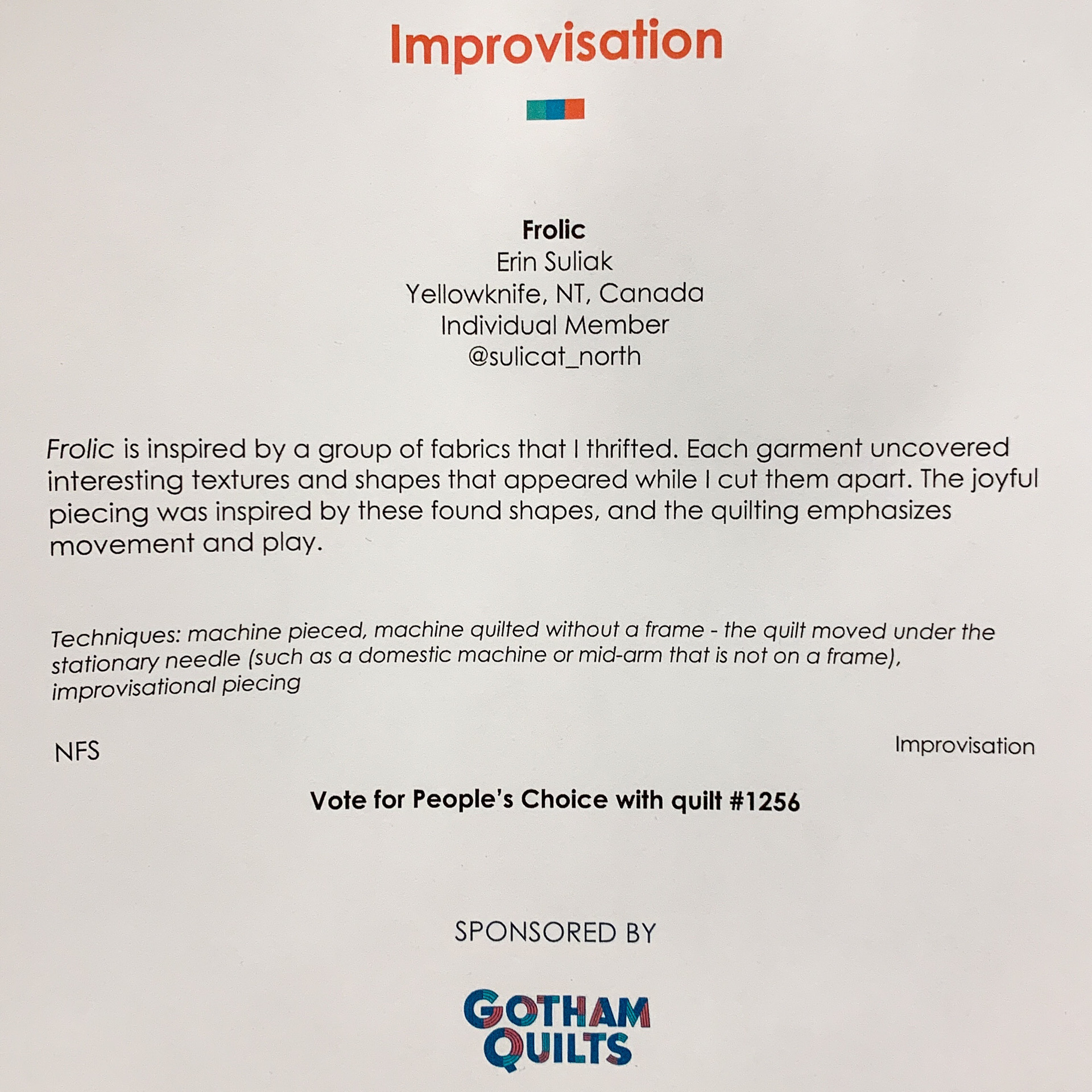 Improvisation

Frolic
Erin Suliak
Yellowknife, NT, Canada
Individual Member
@sulicat_north

Frolic is inspired by a group of fabrics that I thrifted. Each garment uncovered interesting textures and shapes that appeared while I cut them apart. The joyful piecing was inspired by these found shapes, and the quilting emphasizes movement and play.

Techniques: machine pieced, machine quilted without a frame - the quilt moved under the stationary needle (such as a domestic machine or mid-arm that is not on a frame), improvisational piecing

NFS

Improvisation

Vote for People's Choice with quilt #1256

SPONSORED BY

GOTHAM
QUILTS